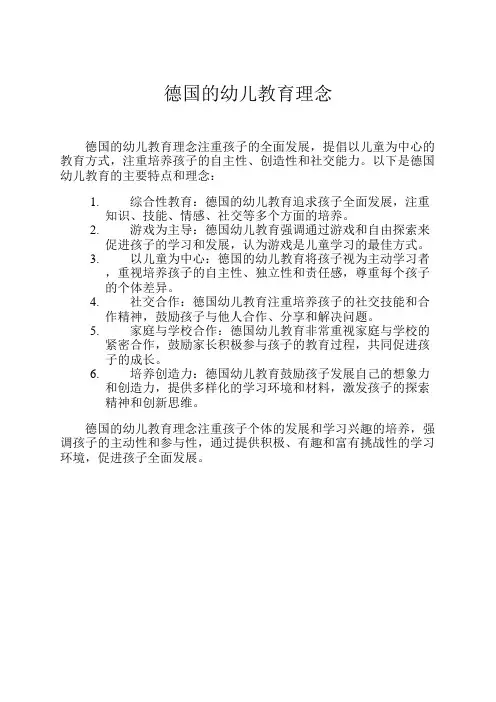 德国的幼儿教育理念

德国的幼儿教育理念注重孩子的全面发展，提倡以儿童为中心的教育方式，注重培养孩子的自主性、创造性和社交能力。以下是德国幼儿教育的主要特点和理念：

1. 综合性教育：德国的幼儿教育追求孩子全面发展，注重知识、技能、情感、社交等多个方面的培养。
2. 游戏为主导：德国幼儿教育强调通过游戏和自由探索来促进孩子的学习和发展，认为游戏是儿童学习的最佳方式。
3. 以儿童为中心：德国的幼儿教育将孩子视为主动学习者，重视培养孩子的自主性、独立性和责任感，尊重每个孩子的个体差异。
4. 社交合作：德国幼儿教育注重培养孩子的社交技能和合作精神，鼓励孩子与他人合作、分享和解决问题。
5. 家庭与学校合作：德国幼儿教育非常重视家庭与学校的紧密合作，鼓励家长积极参与孩子的教育过程，共同促进孩子的成长。
6. 培养创造力：德国幼儿教育鼓励孩子发展自己的想象力和创造力，提供多样化的学习环境和材料，激发孩子的探索精神和创新思维。

德国的幼儿教育理念注重孩子个体的发展和学习兴趣的培养，强调孩子的主动性和参与性，通过提供积极、有趣和富有挑战性的学习环境，促进孩子全面发展。